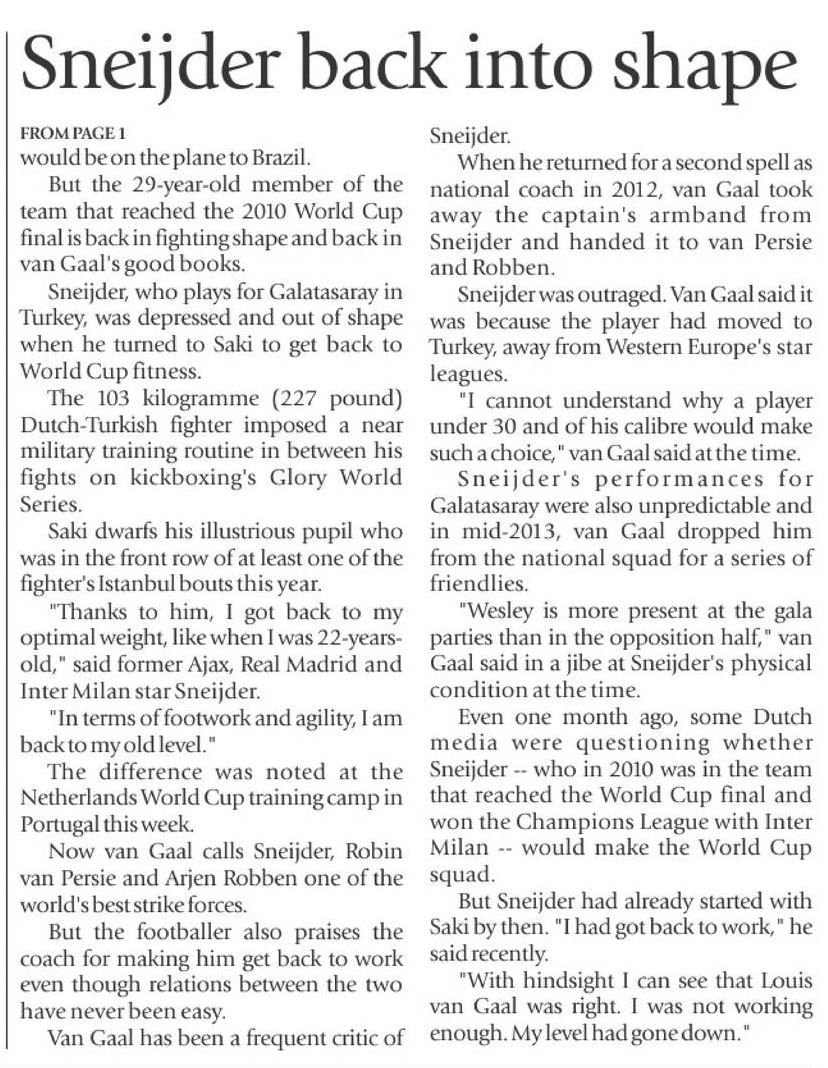 Sneijder back into shape

FROM PAGE 1
would be on the plane to Brazil.

But the 29-year-old member of the team that reached the 2010 World Cup final is back in fighting shape and back in van Gaal's good books.

Sneijder, who plays for Galatasaray in Turkey, was depressed and out of shape when he turned to Saki to get back to World Cup fitness.

The 103 kilogramme (227 pound) Dutch-Turkish fighter imposed a near military training routine in between his fights on kickboxing's Glory World Series.

Saki dwarfs his illustrious pupil who was in the front row of at least one of the fighter's Istanbul bouts this year.

"Thanks to him, I got back to my optimal weight, like when I was 22-years-old," said former Ajax, Real Madrid and Inter Milan star Sneijder.

"In terms of footwork and agility, I am back to my old level."

The difference was noted at the Netherlands World Cup training camp in Portugal this week.

Now van Gaal calls Sneijder, Robin van Persie and Arjen Robben one of the world's best strike forces.

But the footballer also praises the coach for making him get back to work even though relations between the two have never been easy.

Van Gaal has been a frequent critic of Sneijder.

When he returned for a second spell as national coach in 2012, van Gaal took away the captain's armband from Sneijder and handed it to van Persie and Robben.

Sneijder was outraged. Van Gaal said it was because the player had moved to Turkey, away from Western Europe's star leagues.

"I cannot understand why a player under 30 and of his calibre would make such a choice," van Gaal said at the time.

Sneijder's performances for Galatasaray were also unpredictable and in mid-2013, van Gaal dropped him from the national squad for a series of friendlies.

"Wesley is more present at the gala parties than in the opposition half," van Gaal said in a jibe at Sneijder's physical condition at the time.

Even one month ago, some Dutch media were questioning whether Sneijder -- who in 2010 was in the team that reached the World Cup final and won the Champions League with Inter Milan -- would make the World Cup squad.

But Sneijder had already started with Saki by then. "I had got back to work," he said recently.

"With hindsight I can see that Louis van Gaal was right. I was not working enough. My level had gone down."